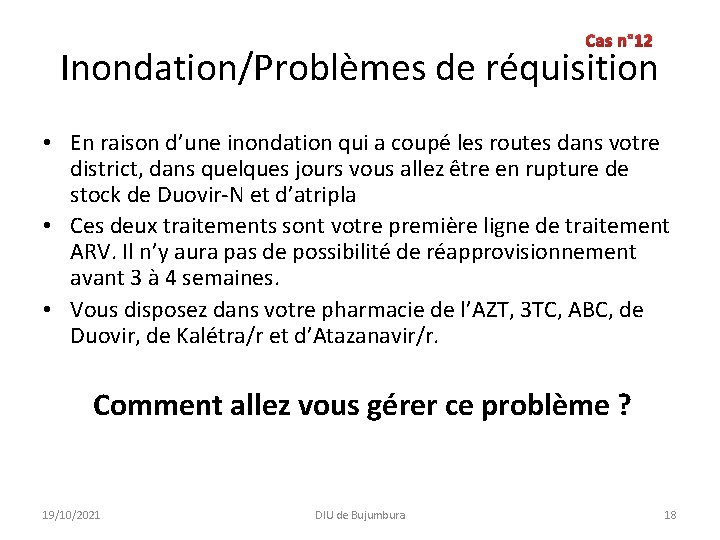 Cas n°12

Inondation/Problèmes de réquisition

• En raison d'une inondation qui a coupé les routes dans votre district, dans quelques jours vous allez être en rupture de stock de Duovir-N et d'atripla
• Ces deux traitements sont votre première ligne de traitement ARV. Il n'y aura pas de possibilité de réapprovisionnement avant 3 à 4 semaines.
• Vous disposez dans votre pharmacie de l'AZT, 3TC, ABC, de Duovir, de Kalétra/r et d'Atazanavir/r.

Comment allez vous gérer ce problème ?

19/10/2021

DIU de Bujumbura

18